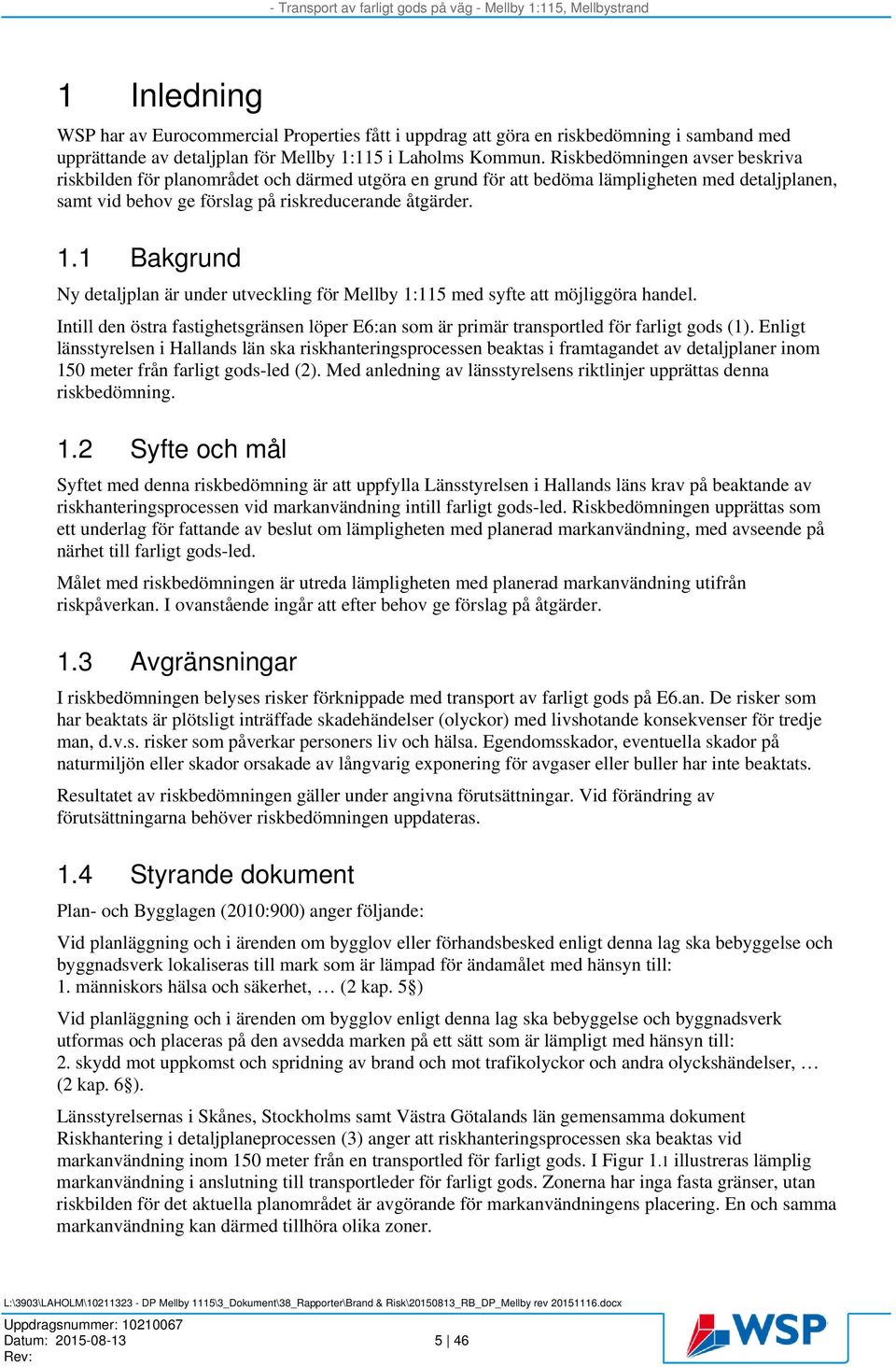 - Transport av farligt gods på väg - Mellby 1:115, Mellbystrand

1 Inledning

WSP har av Eurocommercial Properties fått i uppdrag att göra en riskbedömning i samband med upprättande av detaljplan för Mellby 1:115 i Laholms Kommun. Riskbedömningen avser beskriva riskbilden för planområdet och därmed utgöra en grund för att bedöma lämpligheten med detaljplanen, samt vid behov ge förslag på riskreducerande åtgärder.

1.1 Bakgrund

Ny detaljplan är under utveckling för Mellby 1:115 med syfte att möjliggöra handel.

Intill den östra fastighetsgränsen löper E6:an som är primär transportled för farligt gods (1). Enligt länsstyrelsen i Hallands län ska riskhanteringsprocessen beaktas i framtagandet av detaljplaner inom 150 meter från farligt gods-led (2). Med anledning av länsstyrelsens riktlinjer upprättas denna riskbedömning.

1.2 Syfte och mål

Syftet med denna riskbedömning är att uppfylla Länsstyrelsen i Hallands läns krav på beaktande av riskhanteringsprocessen vid markanvändning intill farligt gods-led. Riskbedömningen upprättas som ett underlag för fattande av beslut om lämpligheten med planerad markanvändning, med avseende på närhet till farligt gods-led.

Målet med riskbedömningen är utreda lämpligheten med planerad markanvändning utifrån riskpåverkan. I ovanstående ingår att efter behov ge förslag på åtgärder.

1.3 Avgränsningar

I riskbedömningen belyses risker förknippade med transport av farligt gods på E6.an. De risker som har beaktats är plötsligt inträffade skadehändelser (olyckor) med livshotande konsekvenser för tredje man, d.v.s. risker som påverkar personers liv och hälsa. Egendomsskador, eventuella skador på naturmiljön eller skador orsakade av långvarig exponering för avgaser eller buller har inte beaktats.

Resultatet av riskbedömningen gäller under angivna förutsättningar. Vid förändring av förutsättningarna behöver riskbedömningen uppdateras.

1.4 Styrande dokument

Plan- och Bygglagen (2010:900) anger följande:

Vid planläggning och i ärenden om bygglov eller förhandsbesked enligt denna lag ska bebyggelse och byggnadsverk lokaliseras till mark som är lämpad för ändamålet med hänsyn till:
1. människors hälsa och säkerhet, … (2 kap. 5§)

Vid planläggning och i ärenden om bygglov enligt denna lag ska bebyggelse och byggnadsverk utformas och placeras på den avsedda marken på ett sätt som är lämpligt med hänsyn till:
2. skydd mot uppkomst och spridning av brand och mot trafikolyckor och andra olyckshändelser, … (2 kap. 6§).

Länsstyrelsernas i Skånes, Stockholms samt Västra Götalands län gemensamma dokument Riskhantering i detaljplaneprocessen (3) anger att riskhanteringsprocessen ska beaktas vid markanvändning inom 150 meter från en transportled för farligt gods. I Figur 1.1 illustreras lämplig markanvändning i anslutning till transportleder för farligt gods. Zonerna har inga fasta gränser, utan riskbilden för det aktuella planområdet är avgörande för markanvändningens placering. En och samma markanvändning kan därmed tillhöra olika zoner.

L:\3903\LAHOLM\10211323 - DP Mellby 1115\3_Dokument\38_Rapporter\Brand & Risk\20150813_RB_DP_Mellby rev 20151116.docx

Uppdragsnummer: 10210067
Datum: 2015-08-13
Rev:

5 | 46

WSP